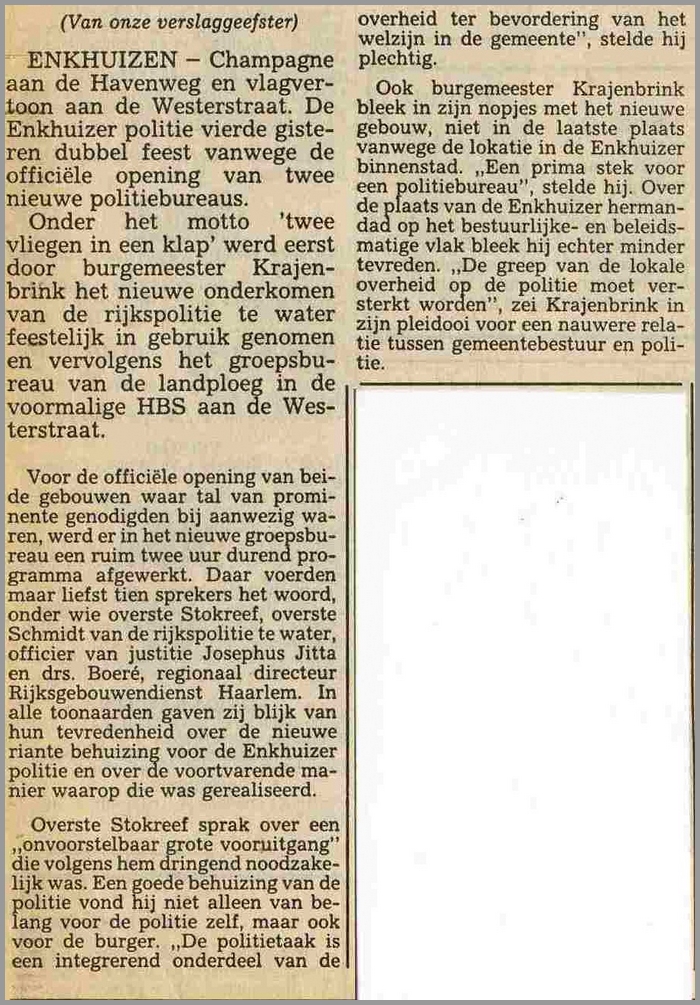 (Van onze verslaggeefster)

ENKHUIZEN – Champagne aan de Havenweg en vlagvertoon aan de Westerstraat. De Enkhuizer politie vierde gisteren dubbel feest vanwege de officiële opening van twee nieuwe politiebureaus.

Onder het motto 'twee vliegen in een klap' werd eerst door burgemeester Krajenbrink het nieuwe onderkomen van de rijkspolitie te water feestelijk in gebruik genomen en vervolgens het groepsbureau van de landploeg in de voormalige HBS aan de Westerstraat.

Voor de officiële opening van beide gebouwen waar tal van prominente genodigden bij aanwezig waren, werd er in het nieuwe groepsbureau een ruim twee uur durend programma afgewerkt. Daar voerden maar liefst tien sprekers het woord, onder wie overste Stokreef, overste Schmidt van de rijkspolitie te water, officier van justitie Josephus Jitta en drs. Boeré, regionaal directeur Rijksgebouwendienst Haarlem. In alle toonaarden gaven zij blijk van hun tevredenheid over de nieuwe riante behuizing voor de Enkhuizer politie en over de voortvarende manier waarop die was gerealiseerd.

Overste Stokreef sprak over een „onvoorstelbaar grote vooruitgang" die volgens hem dringend noodzakelijk was. Een goede behuizing van de politie vond hij niet alleen van belang voor de politie zelf, maar ook voor de burger. „De politietaak is een integrerend onderdeel van de overheid ter bevordering van het welzijn in de gemeente", stelde hij plechtig.

Ook burgemeester Krajenbrink bleek in zijn nopjes met het nieuwe gebouw, niet in de laatste plaats vanwege de lokatie in de Enkhuizer binnenstad. „Een prima stek voor een politiebureau", stelde hij. Over de plaats van de Enkhuizer hermandad op het bestuurlijke- en beleidsmatige vlak bleek hij echter minder tevreden. „De greep van de lokale overheid op de politie moet versterkt worden", zei Krajenbrink in zijn pleidooi voor een nauwere relatie tussen gemeentebestuur en politie.